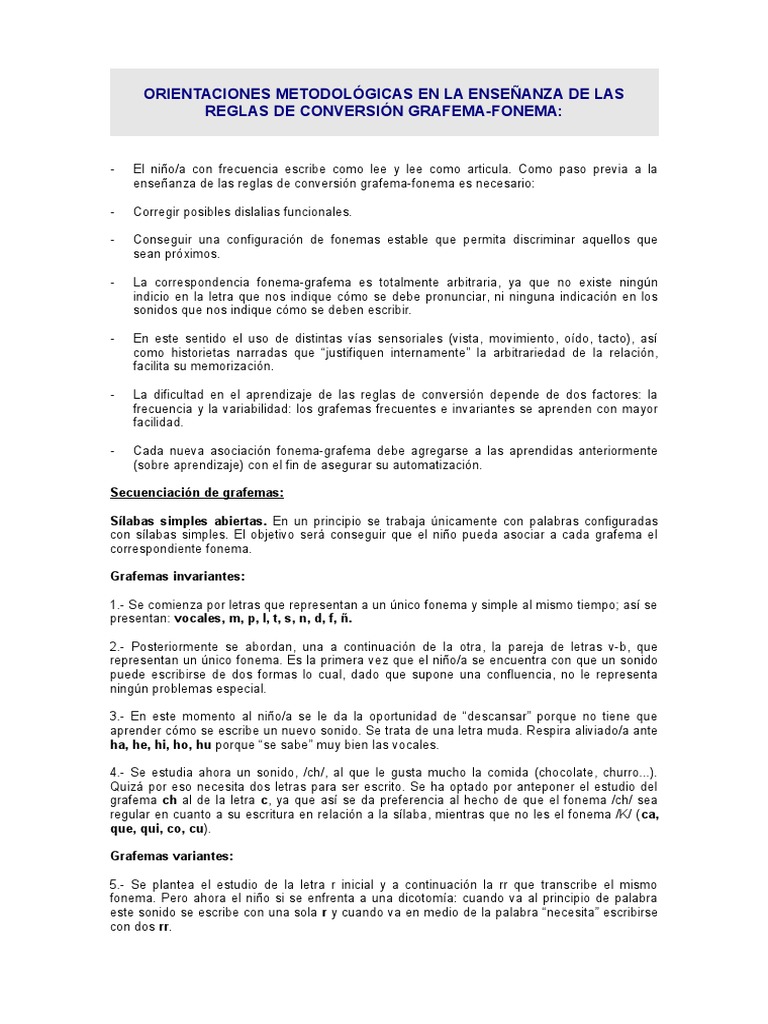 ORIENTACIONES METODOLÓGICAS EN LA ENSEÑANZA DE LAS REGLAS DE CONVERSIÓN GRAFEMA-FONEMA:

- El niño/a con frecuencia escribe como lee y lee como articula. Como paso previa a la enseñanza de las reglas de conversión grafema-fonema es necesario:

- Corregir posibles dislalias funcionales.

- Conseguir una configuración de fonemas estable que permita discriminar aquellos que sean próximos.

- La correspondencia fonema-grafema es totalmente arbitraria, ya que no existe ningún indicio en la letra que nos indique cómo se debe pronunciar, ni ninguna indicación en los sonidos que nos indique cómo se deben escribir.

- En este sentido el uso de distintas vías sensoriales (vista, movimiento, oído, tacto), así como historietas narradas que "justifiquen internamente" la arbitrariedad de la relación, facilita su memorización.

- La dificultad en el aprendizaje de las reglas de conversión depende de dos factores: la frecuencia y la variabilidad: los grafemas frecuentes e invariantes se aprenden con mayor facilidad.

- Cada nueva asociación fonema-grafema debe agregarse a las aprendidas anteriormente (sobre aprendizaje) con el fin de asegurar su automatización.

Secuenciación de grafemas:

Sílabas simples abiertas. En un principio se trabaja únicamente con palabras configuradas con sílabas simples. El objetivo será conseguir que el niño pueda asociar a cada grafema el correspondiente fonema.

Grafemas invariantes:

1.- Se comienza por letras que representan a un único fonema y simple al mismo tiempo; así se presentan: vocales, m, p, l, t, s, n, d, f, ñ.

2.- Posteriormente se abordan, una a continuación de la otra, la pareja de letras v-b, que representan un único fonema. Es la primera vez que el niño/a se encuentra con que un sonido puede escribirse de dos formas lo cual, dado que supone una confluencia, no le representa ningún problemas especial.

3.- En este momento al niño/a se le da la oportunidad de "descansar" porque no tiene que aprender cómo se escribe un nuevo sonido. Se trata de una letra muda. Respira aliviado/a ante ha, he, hi, ho, hu porque "se sabe" muy bien las vocales.

4.- Se estudia ahora un sonido, /ch/, al que le gusta mucho la comida (chocolate, churro...). Quizá por eso necesita dos letras para ser escrito. Se ha optado por anteponer el estudio del grafema ch al de la letra c, ya que así se da preferencia al hecho de que el fonema /ch/ sea regular en cuanto a su escritura en relación a la sílaba, mientras que no les el fonema /K/ (ca, que, qui, co, cu).

Grafemas variantes:

5.- Se plantea el estudio de la letra r inicial y a continuación la rr que transcribe el mismo fonema. Pero ahora el niño si se enfrenta a una dicotomía: cuando va al principio de palabra este sonido se escribe con una sola r y cuando va en medio de la palabra "necesita" escribirse con dos rr.